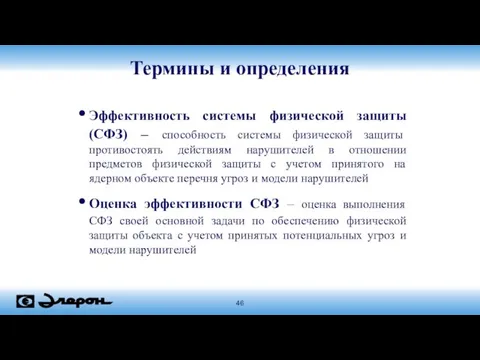 Термины и определения

• Эффективность системы физической защиты (СФЗ) – способность системы физической защиты противостоять действиям нарушителей в отношении предметов физической защиты с учетом принятого на ядерном объекте перечня угроз и модели нарушителей

• Оценка эффективности СФЗ – оценка выполнения СФЗ своей основной задачи по обеспечению физической защиты объекта с учетом принятых потенциальных угроз и модели нарушителей

Элерон

46